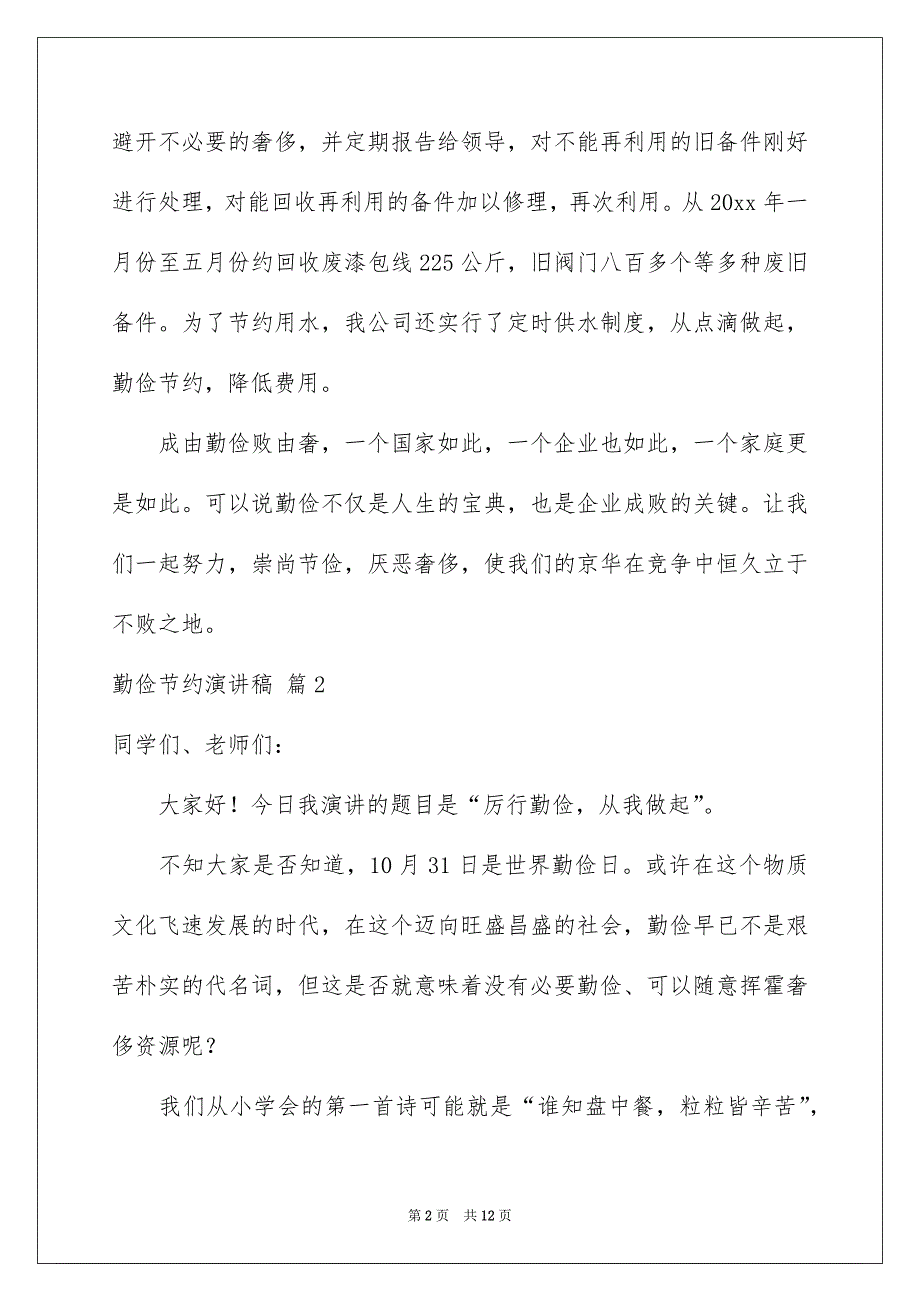 避开不必要的奢侈，并定期报告给领导，对不能再利用的旧备件刚好进行处理，对能回收再利用的备件加以修理，再次利用。从 20xx 年一月份至五月份约回收废漆包线 225 公斤，旧阀门八百多个等多种废旧备件。为了节约用水，我公司还实行了定时供水制度，从点滴做起，勤俭节约，降低费用。

成由勤俭败由奢，一个国家如此，一个企业也如此，一个家庭更是如此。可以说勤俭不仅是人生的宝典，也是企业成败的关键。让我们一起努力，崇尚节俭，厌恶奢侈，使我们的京华在竞争中恒久立于不败之地。

勤俭节约演讲稿 篇 2

同学们、老师们：

大家好！今日我演讲的题目是“厉行勤俭，从我做起”。

不知大家是否知道，10 月 31 日是世界勤俭日。或许在这个物质文化飞速发展的时代，在这个迈向旺盛昌盛的社会，勤俭早已不是艰苦朴实的代名词，但这是否就意味着没有必要勤俭、可以随意挥霍奢侈资源呢？

我们从小学会的第一首诗可能就是“谁知盘中餐，粒粒皆辛苦”，

第 2 页 共 12 页